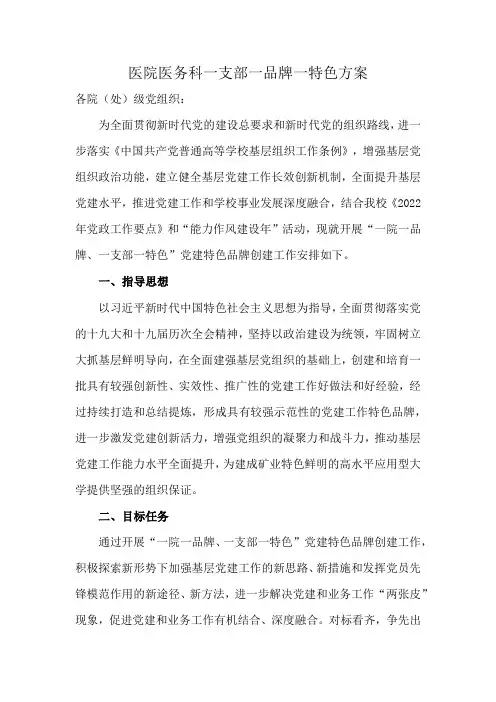 医院医务科一支部一品牌一特色方案

各院（处）级党组织：

为全面贯彻新时代党的建设总要求和新时代党的组织路线，进一步落实《中国共产党普通高等学校基层组织工作条例》，增强基层党组织政治功能，建立健全基层党建工作长效创新机制，全面提升基层党建水平，推进党建工作和学校事业发展深度融合，结合我校《2022年党政工作要点》和“能力作风建设年”活动，现就开展“一院一品牌、一支部一特色”党建特色品牌创建工作安排如下。

一、指导思想

以习近平新时代中国特色社会主义思想为指导，全面贯彻落实党的十九大和十九届历次全会精神，坚持以政治建设为统领，牢固树立大抓基层鲜明导向，在全面建强基层党组织的基础上，创建和培育一批具有较强创新性、实效性、推广性的党建工作好做法和好经验，经过持续打造和总结提炼，形成具有较强示范性的党建工作特色品牌，进一步激发党建创新活力，增强党组织的凝聚力和战斗力，推动基层党建工作能力水平全面提升，为建成矿业特色鲜明的高水平应用型大学提供坚强的组织保证。

二、目标任务

通过开展“一院一品牌、一支部一特色”党建特色品牌创建工作，积极探索新形势下加强基层党建工作的新思路、新措施和发挥党员先锋模范作用的新途径、新方法，进一步解决党建和业务工作“两张皮”现象，促进党建和业务工作有机结合、深度融合。对标看齐，争先出